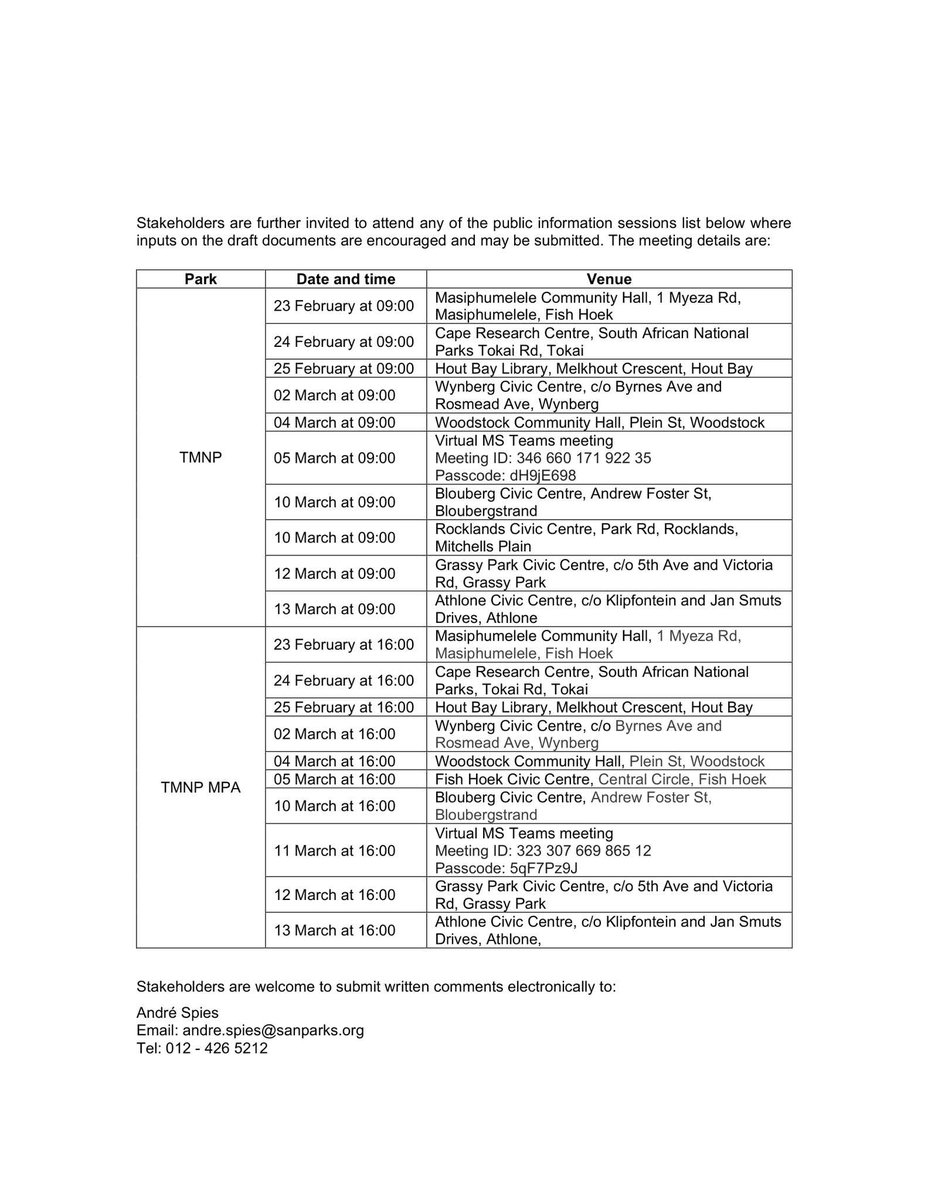 Stakeholders are further invited to attend any of the public information sessions list below where inputs on the draft documents are encouraged and may be submitted. The meeting details are:

| Park | Date and time | Venue |
|---|---|---|
| TMNP | 23 February at 09:00 | Masiphumelele Community Hall, 1 Myeza Rd, Masiphumelele, Fish Hoek |
| | 24 February at 09:00 | Cape Research Centre, South African National Parks Tokai Rd, Tokai |
| | 25 February at 09:00 | Hout Bay Library, Melkhout Crescent, Hout Bay |
| | 02 March at 09:00 | Wynberg Civic Centre, c/o Byrnes Ave and Rosmead Ave, Wynberg |
| | 04 March at 09:00 | Woodstock Community Hall, Plein St, Woodstock |
| | 05 March at 09:00 | Virtual MS Teams meeting Meeting ID: 346 660 171 922 35 Passcode: dH9jE698 |
| | 10 March at 09:00 | Blouberg Civic Centre, Andrew Foster St, Bloubergstrand |
| | 10 March at 09:00 | Rocklands Civic Centre, Park Rd, Rocklands, Mitchells Plain |
| | 12 March at 09:00 | Grassy Park Civic Centre, c/o 5th Ave and Victoria Rd, Grassy Park |
| | 13 March at 09:00 | Athlone Civic Centre, c/o Klipfontein and Jan Smuts Drives, Athlone |
| TMNP MPA | 23 February at 16:00 | Masiphumelele Community Hall, 1 Myeza Rd, Masiphumelele, Fish Hoek |
| | 24 February at 16:00 | Cape Research Centre, South African National Parks, Tokai Rd, Tokai |
| | 25 February at 16:00 | Hout Bay Library, Melkhout Crescent, Hout Bay |
| | 02 March at 16:00 | Wynberg Civic Centre, c/o Byrnes Ave and Rosmead Ave, Wynberg |
| | 04 March at 16:00 | Woodstock Community Hall, Plein St, Woodstock |
| | 05 March at 16:00 | Fish Hoek Civic Centre, Central Circle, Fish Hoek |
| | 10 March at 16:00 | Blouberg Civic Centre, Andrew Foster St, Bloubergstrand |
| | 11 March at 16:00 | Virtual MS Teams meeting Meeting ID: 323 307 669 865 12 Passcode: 5qF7Pz9J |
| | 12 March at 16:00 | Grassy Park Civic Centre, c/o 5th Ave and Victoria Rd, Grassy Park |
| | 13 March at 16:00 | Athlone Civic Centre, c/o Klipfontein and Jan Smuts Drives, Athlone, |

Stakeholders are welcome to submit written comments electronically to:

André Spies
Email: andre.spies@sanparks.org
Tel: 012 - 426 5212